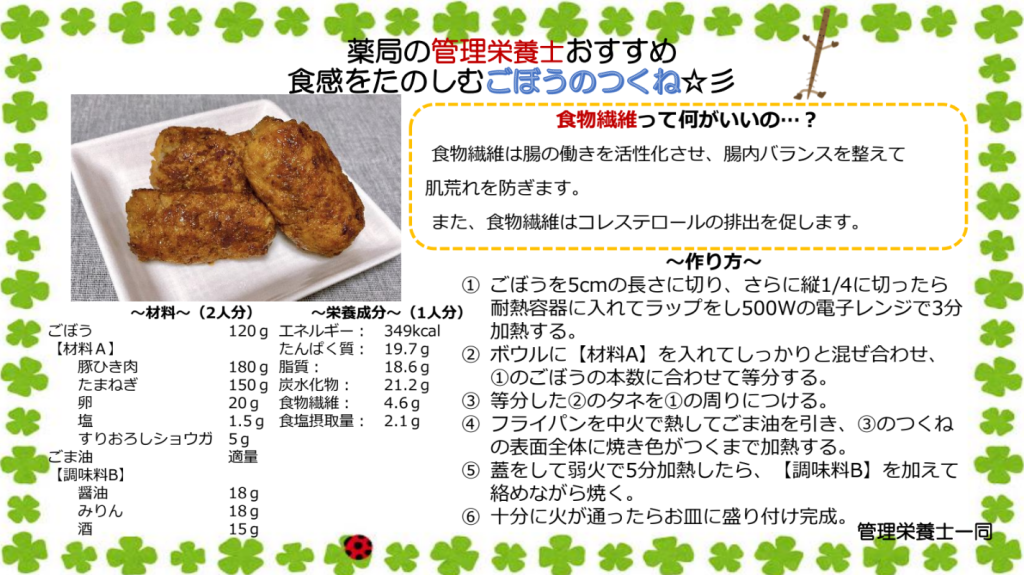 薬局の管理栄養士おすすめ
食感をたのしむごぼうのつくね☆彡

食物繊維って何がいいの…？

食物繊維は腸の働きを活性化させ、腸内バランスを整えて肌荒れを防ぎます。

また、食物繊維はコレステロールの排出を促します。

～材料～（2人分）
ごぼう 120g
【材料A】
豚ひき肉 180g
たまねぎ 150g
卵 20g
塩 1.5g
すりおろしショウガ 5g
ごま油 適量
【調味料B】
醤油 18g
みりん 18g
酒 15g

～栄養成分～（1人分）
エネルギー： 349kcal
たんぱく質： 19.7g
脂質： 18.6g
炭水化物： 21.2g
食物繊維： 4.6g
食塩摂取量： 2.1g

～作り方～
① ごぼうを5cmの長さに切り、さらに縦1/4に切ったら耐熱容器に入れてラップをし500Wの電子レンジで3分加熱する。
② ボウルに【材料A】を入れてしっかりと混ぜ合わせ、①のごぼうの本数に合わせて等分する。
③ 等分した②のタネを①の周りにつける。
④ フライパンを中火で熱してごま油を引き、③のつくねの表面全体に焼き色がつくまで加熱する。
⑤ 蓋をして弱火で5分加熱したら、【調味料B】を加えて絡めながら焼く。
⑥ 十分に火が通ったらお皿に盛り付け完成。

管理栄養士一同